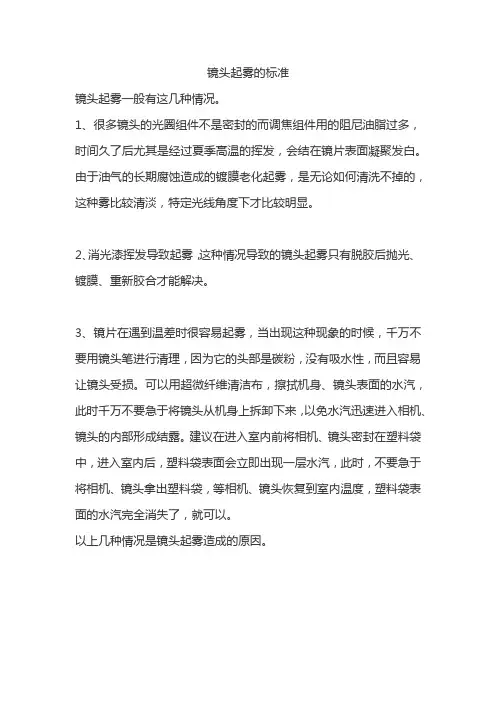 镜头起雾的标准

镜头起雾一般有这几种情况。

1、很多镜头的光圈组件不是密封的而调焦组件用的阻尼油脂过多，时间久了后尤其是经过夏季高温的挥发，会结在镜片表面凝聚发白。由于油气的长期腐蚀造成的镀膜老化起雾，是无论如何清洗不掉的，这种雾比较清淡，特定光线角度下才比较明显。

2、消光漆挥发导致起雾，这种情况导致的镜头起雾只有脱胶后抛光、镀膜、重新胶合才能解决。

3、镜片在遇到温差时很容易起雾，当出现这种现象的时候，千万不要用镜头笔进行清理，因为它的头部是碳粉，没有吸水性，而且容易让镜头受损。可以用超微纤维清洁布，擦拭机身、镜头表面的水汽，此时千万不要急于将镜头从机身上拆卸下来，以免水汽迅速进入相机、镜头的内部形成结露。建议在进入室内前将相机、镜头密封在塑料袋中，进入室内后，塑料袋表面会立即出现一层水汽，此时，不要急于将相机、镜头拿出塑料袋，等相机、镜头恢复到室内温度，塑料袋表面的水汽完全消失了，就可以。

以上几种情况是镜头起雾造成的原因。